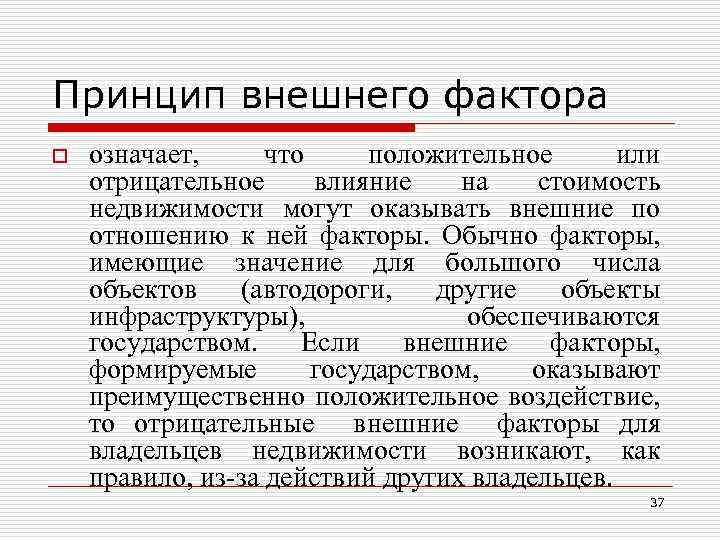 Принцип внешнего фактора

означает, что положительное или отрицательное влияние на стоимость недвижимости могут оказывать внешние по отношению к ней факторы. Обычно факторы, имеющие значение для большого числа объектов (автодороги, другие объекты инфраструктуры), обеспечиваются государством. Если внешние факторы, формируемые государством, оказывают преимущественно положительное воздействие, то отрицательные внешние факторы для владельцев недвижимости возникают, как правило, из-за действий других владельцев.

37